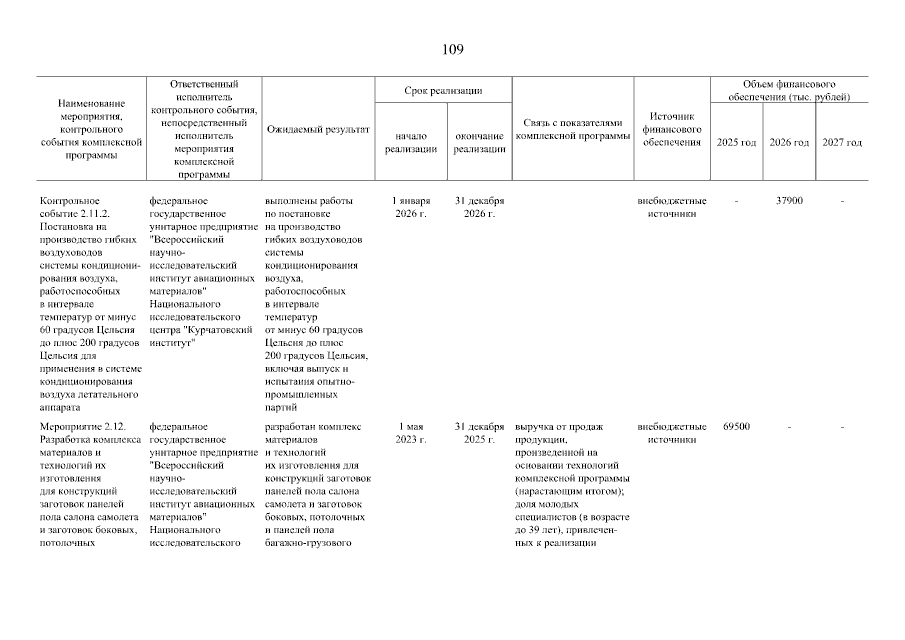 109

| Наименование мероприятия, контрольного события комплексной программы | Ответственный исполнитель контрольного события, непосредственный исполнитель мероприятия комплексной программы | Ожидаемый результат | Срок реализации | | Связь с показателями комплексной программы | Источник финансового обеспечения | Объем финансового обеспечения (тыс. рублей) | | |
|---|---|---|---|---|---|---|---|---|---|
| | | | начало реализации | окончание реализации | | | 2025 год | 2026 год | 2027 год |
| Контрольное событие 2.11.2. Постановка на производство гибких воздуховодов системы кондиционирования воздуха, работоспособных в интервале температур от минус 60 градусов Цельсия до плюс 200 градусов Цельсия для применения в системе кондиционирования воздуха летательного аппарата | федеральное государственное унитарное предприятие "Всероссийский научно-исследовательский институт авиационных материалов" Национального исследовательского центра "Курчатовский институт" | выполнены работы по постановке на производство гибких воздуховодов системы кондиционирования воздуха, работоспособных в интервале температур от минус 60 градусов Цельсия до плюс 200 градусов Цельсия, включая выпуск и испытания опытно-промышленных партий | 1 января 2026 г. | 31 декабря 2026 г. | | внебюджетные источники | - | 37900 | - |
| Мероприятие 2.12. Разработка комплекса материалов и технологий их изготовления для конструкций заготовок панелей пола салона самолета и заготовок боковых, потолочных | федеральное государственное унитарное предприятие "Всероссийский научно-исследовательский институт авиационных материалов" Национального исследовательского | разработан комплекс материалов и технологий их изготовления для конструкций заготовок панелей пола салона самолета и заготовок боковых, потолочных и панелей пола багажно-грузового | 1 мая 2023 г. | 31 декабря 2025 г. | выручка от продаж продукции, произведенной на основании технологий комплексной программы (нарастающим итогом); доля молодых специалистов (в возрасте до 39 лет), привлеченных к реализации | внебюджетные источники | 69500 | - | - |